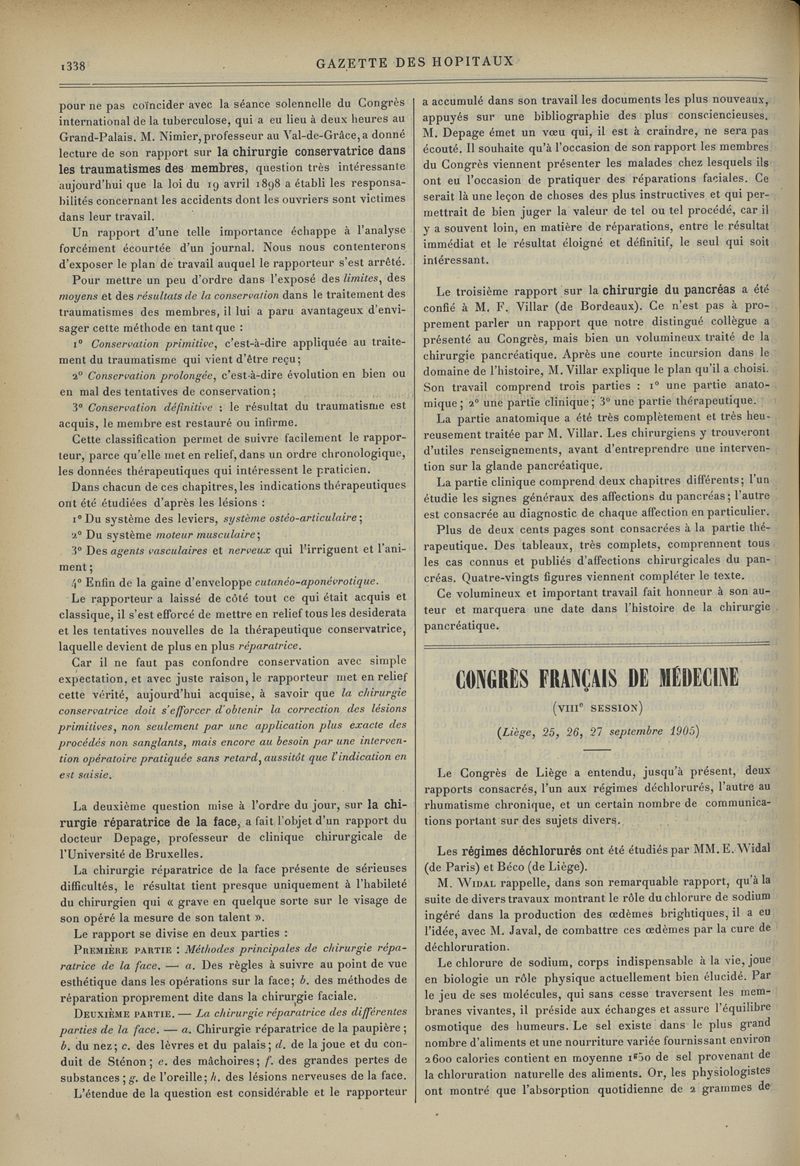 1338

GAZETTE DES HOPITAUX

pour ne pas coïncider avec la séance solennelle du Congrès international de la tuberculose, qui a eu lieu à deux heures au Grand-Palais. M. Nimier, professeur au Val-de-Grâce, a donné lecture de son rapport sur la chirurgie conservatrice dans les traumatismes des membres, question très intéressante aujourd'hui que la loi du 19 avril 1898 a établi les responsabilités concernant les accidents dont les ouvriers sont victimes dans leur travail.

Un rapport d'une telle importance échappe à l'analyse forcément écourtée d'un journal. Nous nous contenterons d'exposer le plan de travail auquel le rapporteur s'est arrêté.

Pour mettre un peu d'ordre dans l'exposé des limites, des moyens et des résultats de la conservation dans le traitement des traumatismes des membres, il lui a paru avantageux d'envisager cette méthode en tant que :

1° Conservation primitive, c'est-à-dire appliquée au traitement du traumatisme qui vient d'être reçu;

2° Conservation prolongée, c'est-à-dire évolution en bien ou en mal des tentatives de conservation;

3° Conservation définitive : le résultat du traumatisme est acquis, le membre est restauré ou infirme.

Cette classification permet de suivre facilement le rapporteur, parce qu'elle met en relief, dans un ordre chronologique, les données thérapeutiques qui intéressent le praticien.

Dans chacun de ces chapitres, les indications thérapeutiques ont été étudiées d'après les lésions :

1° Du système des leviers, système ostéo-articulaire;

2° Du système moteur musculaire;

3° Des agents vasculaires et nerveux qui l'irriguent et l'animent;

4° Enfin de la gaine d'enveloppe cutanéo-aponévrotique.

Le rapporteur a laissé de côté tout ce qui était acquis et classique, il s'est efforcé de mettre en relief tous les desiderata et les tentatives nouvelles de la thérapeutique conservatrice, laquelle devient de plus en plus réparatrice.

Car il ne faut pas confondre conservation avec simple expectation, et avec juste raison, le rapporteur met en relief cette vérité, aujourd'hui acquise, à savoir que la chirurgie conservatrice doit s'efforcer d'obtenir la correction des lésions primitives, non seulement par une application plus exacte des procédés non sanglants, mais encore au besoin par une intervention opératoire pratiquée sans retard, aussitôt que l'indication en est saisie.

La deuxième question mise à l'ordre du jour, sur la chirurgie réparatrice de la face, a fait l'objet d'un rapport du docteur Depage, professeur de clinique chirurgicale de l'Université de Bruxelles.

La chirurgie réparatrice de la face présente de sérieuses difficultés, le résultat tient presque uniquement à l'habileté du chirurgien qui « grave en quelque sorte sur le visage de son opéré la mesure de son talent ».

Le rapport se divise en deux parties :

Première partie : Méthodes principales de chirurgie réparatrice de la face. — a. Des règles à suivre au point de vue esthétique dans les opérations sur la face; b. des méthodes de réparation proprement dite dans la chirurgie faciale.

Deuxième partie. — La chirurgie réparatrice des différentes parties de la face. — a. Chirurgie réparatrice de la paupière; b. du nez; c. des lèvres et du palais; d. de la joue et du conduit de Sténon; e. des mâchoires; f. des grandes pertes de substances; g. de l'oreille; h. des lésions nerveuses de la face.

L'étendue de la question est considérable et le rapporteur a accumulé dans son travail les documents les plus nouveaux, appuyés sur une bibliographie des plus consciencieuses. M. Depage émet un vœu qui, il est à craindre, ne sera pas écouté. Il souhaite qu'à l'occasion de son rapport les membres du Congrès viennent présenter les malades chez lesquels ils ont eu l'occasion de pratiquer des réparations faciales. Ce serait là une leçon de choses des plus instructives et qui permettrait de bien juger la valeur de tel ou tel procédé, car il y a souvent loin, en matière de réparations, entre le résultat immédiat et le résultat éloigné et définitif, le seul qui soit intéressant.

Le troisième rapport sur la chirurgie du pancréas a été confié à M. F. Villar (de Bordeaux). Ce n'est pas à proprement parler un rapport que notre distingué collègue a présenté au Congrès, mais bien un volumineux traité de la chirurgie pancréatique. Après une courte incursion dans le domaine de l'histoire, M. Villar explique le plan qu'il a choisi. Son travail comprend trois parties : 1° une partie anatomique; 2° une partie clinique; 3° une partie thérapeutique.

La partie anatomique a été très complètement et très heureusement traitée par M. Villar. Les chirurgiens y trouveront d'utiles renseignements, avant d'entreprendre une intervention sur la glande pancréatique.

La partie clinique comprend deux chapitres différents; l'un étudie les signes généraux des affections du pancréas; l'autre est consacrée au diagnostic de chaque affection en particulier.

Plus de deux cents pages sont consacrées à la partie thérapeutique. Des tableaux, très complets, comprennent tous les cas connus et publiés d'affections chirurgicales du pancréas. Quatre-vingts figures viennent compléter le texte.

Ce volumineux et important travail fait honneur à son auteur et marquera une date dans l'histoire de la chirurgie pancréatique.

CONGRÈS FRANÇAIS DE MÉDECINE

(VIIIe SESSION)

(Liège, 25, 26, 27 septembre 1905)

Le Congrès de Liège a entendu, jusqu'à présent, deux rapports consacrés, l'un aux régimes déchlorurés, l'autre au rhumatisme chronique, et un certain nombre de communications portant sur des sujets divers.

Les régimes déchlorurés ont été étudiés par MM. E. Widal (de Paris) et Béco (de Liège).

M. Widal rappelle, dans son remarquable rapport, qu'à la suite de divers travaux montrant le rôle du chlorure de sodium ingéré dans la production des œdèmes brightiques, il a eu l'idée, avec M. Javal, de combattre ces œdèmes par la cure de déchloruration.

Le chlorure de sodium, corps indispensable à la vie, joue en biologie un rôle physique actuellement bien élucidé. Par le jeu de ses molécules, qui sans cesse traversent les membranes vivantes, il préside aux échanges et assure l'équilibre osmotique des humeurs. Le sel existe dans le plus grand nombre d'aliments et une nourriture variée fournissant environ 2600 calories contient en moyenne 1gr50 de sel provenant de la chloruration naturelle des aliments. Or, les physiologistes ont montré que l'absorption quotidienne de 2 grammes de